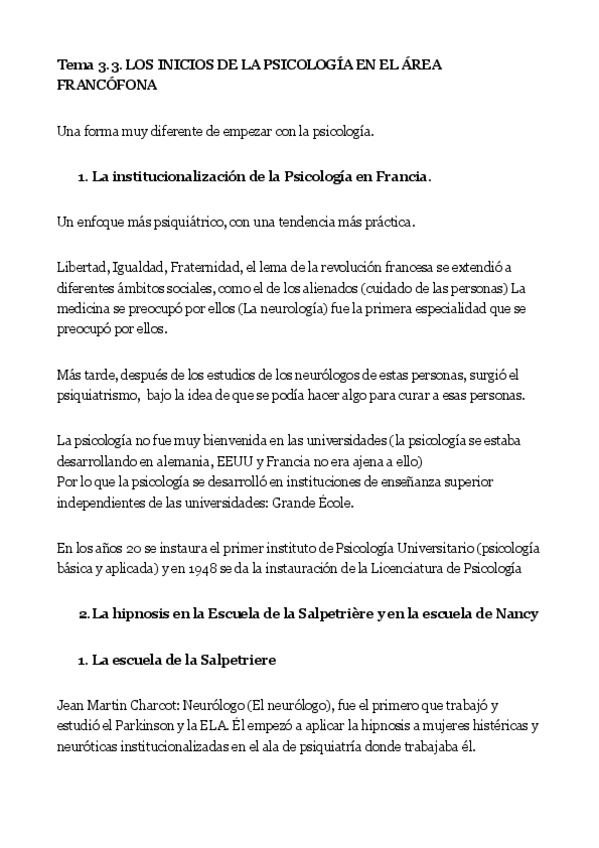 Tema 3.3. LOS INICIOS DE LA PSICOLOGÍA EN EL ÁREA FRANCÓFONA

Una forma muy diferente de empezar con la psicología.

1. La institucionalización de la Psicología en Francia.

Un enfoque más psiquiátrico, con una tendencia más práctica.

Libertad, Igualdad, Fraternidad, el lema de la revolución francesa se extendió a diferentes ámbitos sociales, como el de los alienados (cuidado de las personas) La medicina se preocupó por ellos (La neurología) fue la primera especialidad que se preocupó por ellos.

Más tarde, después de los estudios de los neurólogos de estas personas, surgió el psiquiatrismo, bajo la idea de que se podía hacer algo para curar a esas personas.

La psicología no fue muy bienvenida en las universidades (la psicología se estaba desarrollando en alemania, EEUU y Francia no era ajena a ello)
Por lo que la psicología se desarrolló en instituciones de enseñanza superior independientes de las universidades: Grande École.

En los años 20 se instaura el primer instituto de Psicología Universitario (psicología básica y aplicada) y en 1948 se da la instauración de la Licenciatura de Psicología

2. La hipnosis en la Escuela de la Salpetrière y en la escuela de Nancy

1. La escuela de la Salpetriere

Jean Martin Charcot: Neurólogo (El neurólogo), fue el primero que trabajó y estudió el Parkinson y la ELA. Él empezó a aplicar la hipnosis a mujeres histéricas y neuróticas institucionalizadas en el ala de psiquiatría donde trabajaba él.